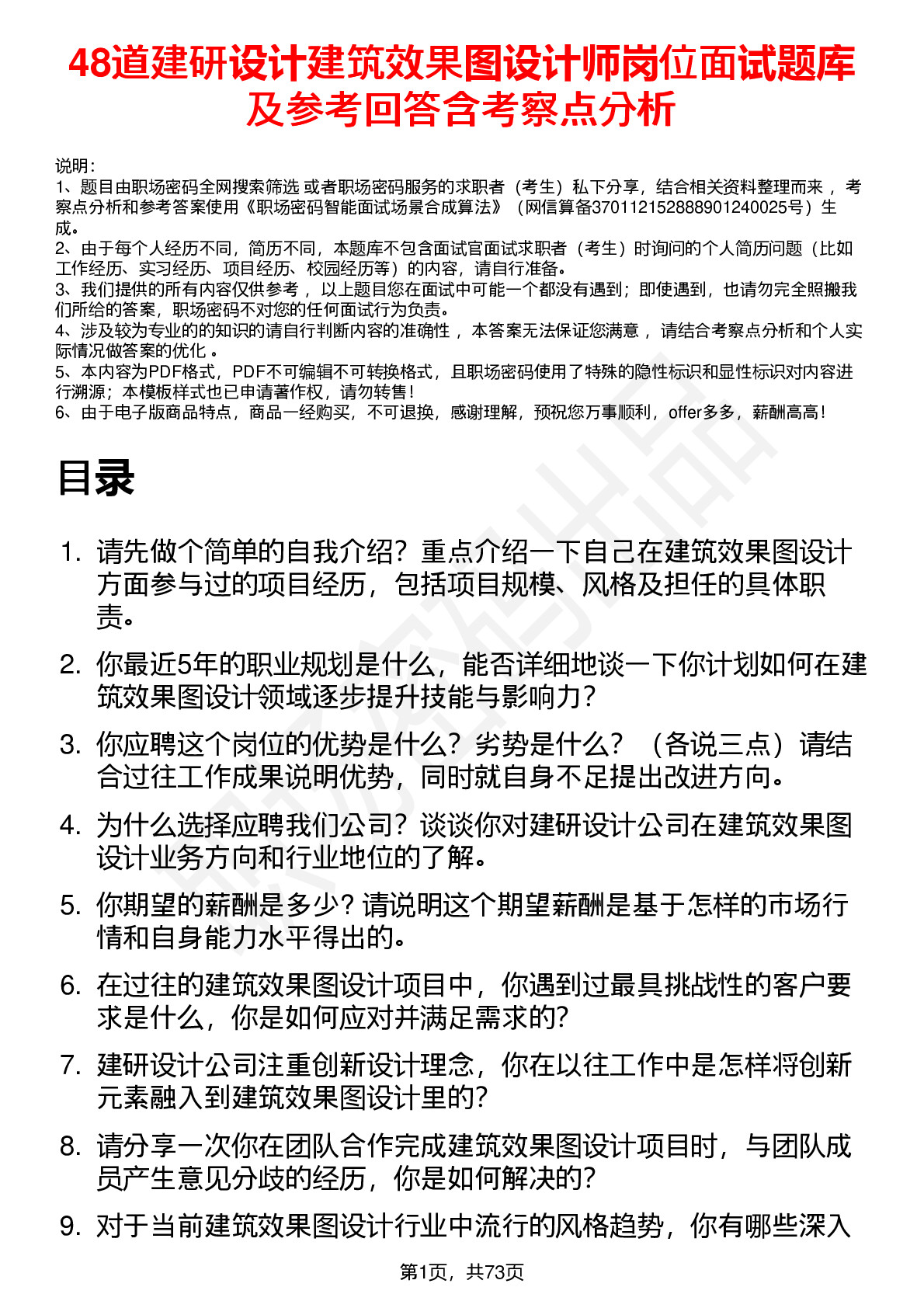 48道建研设计建筑效果图设计师岗位面试题库及参考回答含考察点分析

说明：
1、题目由职场密码全网搜索筛选 或者职场密码服务的求职者（考生）私下分享，结合相关资料整理而来 ，考察点分析和参考答案使用《职场密码智能面试场景合成算法》（网信算备370112152888901240025号）生成。
2、由于每个人经历不同，简历不同，本题库不包含面试官面试求职者（考生）时询问的个人简历问题（比如工作经历、实习经历、项目经历、校园经历等）的内容，请自行准备。
3、我们提供的所有内容仅供参考 ，以上题目您在面试中可能一个都没有遇到；即使遇到，也请勿完全照搬我们所给的答案，职场密码不对您的任何面试行为负责。
4、涉及较为专业的的知识的请自行判断内容的准确性 ，本答案无法保证您满意 ，请结合考察点分析和个人实际情况做答案的优化 。
5、本内容为PDF格式，PDF不可编辑不可转换格式，且职场密码使用了特殊的隐性标识和显性标识对内容进行溯源；本模板样式也已申请著作权，请勿转售！
6、由于电子版商品特点，商品一经购买，不可退换，感谢理解，预祝您万事顺利，offer多多，薪酬高高！

目录

1. 请先做个简单的自我介绍？重点介绍一下自己在建筑效果图设计方面参与过的项目经历，包括项目规模、风格及担任的具体职责。
2. 你最近5年的职业规划是什么，能否详细地谈一下你计划如何在建筑效果图设计领域逐步提升技能与影响力？
3. 你应聘这个岗位的优势是什么？劣势是什么？（各说三点）请结合过往工作成果说明优势，同时就自身不足提出改进方向。
4. 为什么选择应聘我们公司？谈谈你对建研设计公司在建筑效果图设计业务方向和行业地位的了解。
5. 你期望的薪酬是多少？请说明这个期望薪酬是基于怎样的市场行情和自身能力水平得出的。
6. 在过往的建筑效果图设计项目中，你遇到过最具挑战性的客户要求是什么，你是如何应对并满足需求的？
7. 建研设计公司注重创新设计理念，你在以往工作中是怎样将创新元素融入到建筑效果图设计里的？
8. 请分享一次你在团队合作完成建筑效果图设计项目时，与团队成员产生意见分歧的经历，你是如何解决的？
9. 对于当前建筑效果图设计行业中流行的风格趋势，你有哪些深入

第1页，共73页